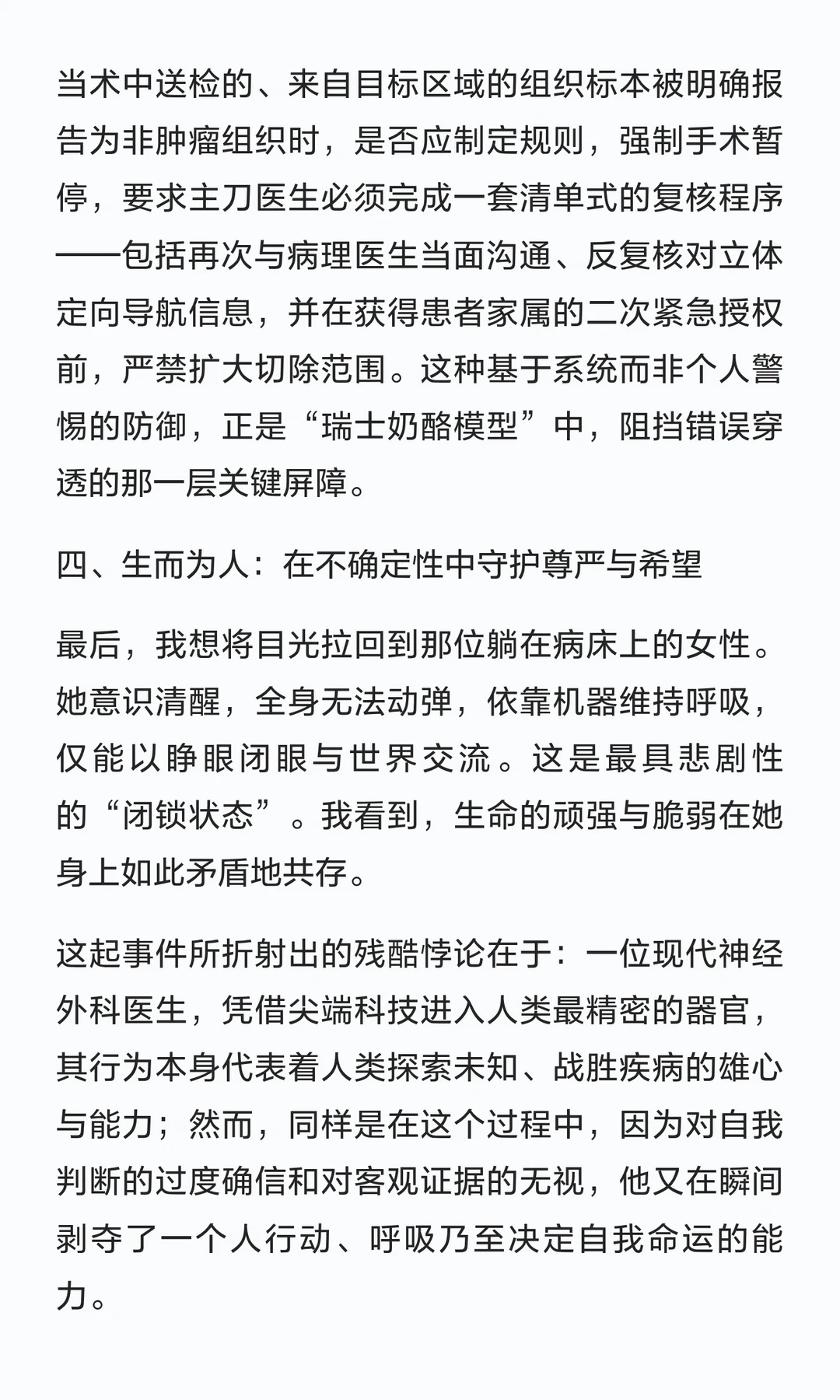 当术中送检的、来自目标区域的组织标本被明确报告为非肿瘤组织时，是否应制定规则，强制手术暂停，要求主刀医生必须完成一套清单式的复核程序——包括再次与病理医生当面沟通、反复核对立体定向导航信息，并在获得患者家属的二次紧急授权前，严禁扩大切除范围。这种基于系统而非个人警惕的防御，正是“瑞士奶酪模型”中，阻挡错误穿透的那一层关键屏障。

四、生而为人：在不确定性中守护尊严与希望

最后，我想将目光拉回到那位躺在病床上的女性。她意识清醒，全身无法动弹，依靠机器维持呼吸，仅能以睁眼闭眼与世界交流。这是最具悲剧性的“闭锁状态”。我看到，生命的顽强与脆弱在她身上如此矛盾地共存。

这起事件所折射出的残酷悖论在于：一位现代神经外科医生，凭借尖端科技进入人类最精密的器官，其行为本身代表着人类探索未知、战胜疾病的雄心与能力；然而，同样是在这个过程中，因为对自我判断的过度确信和对客观证据的无视，他又在瞬间剥夺了一个人行动、呼吸乃至决定自我命运的能力。